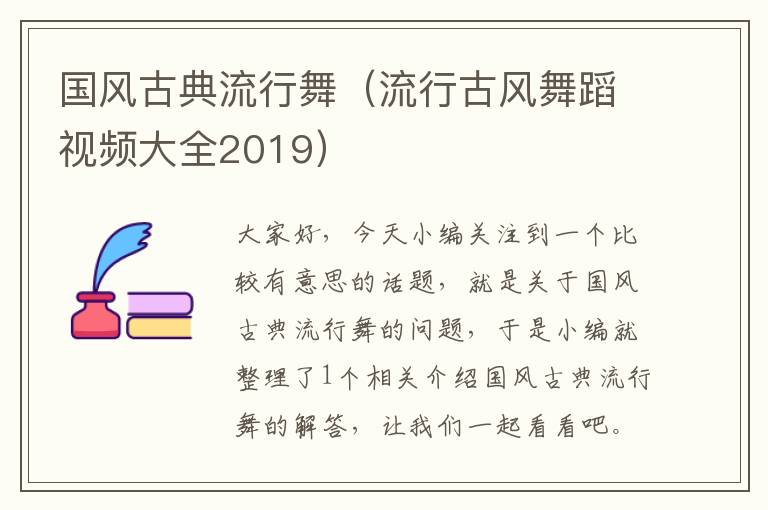 国风古典流行舞（流行古风舞蹈视频大全2019）

大家好，今天小编关注到一个比较有意思的话题，就是关于国风古典流行舞的问题，于是小编就整理了1个相关介绍国风古典流行舞的解答，让我们一起看看吧。